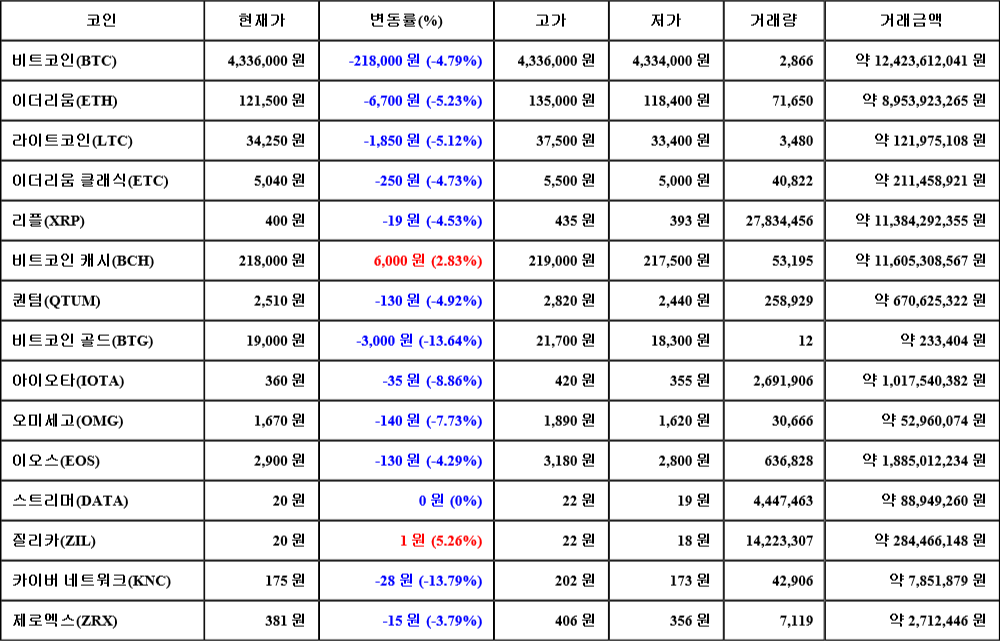 | 코인 | 현재가 | 변동률(%) | 고가 | 저가 | 거래량 | 거래금액 |
|---|---|---|---|---|---|---|
| 비트코인(BTC) | 4,336,000 원 | -218,000 원 (-4.79%) | 4,336,000 원 | 4,334,000 원 | 2,866 | 약 12,423,612,041 원 |
| 이더리움(ETH) | 121,500 원 | -6,700 원 (-5.23%) | 135,000 원 | 118,400 원 | 71,650 | 약 8,953,923,265 원 |
| 라이트코인(LTC) | 34,250 원 | -1,850 원 (-5.12%) | 37,500 원 | 33,400 원 | 3,480 | 약 121,975,108 원 |
| 이더리움 클래식(ETC) | 5,040 원 | -250 원 (-4.73%) | 5,500 원 | 5,000 원 | 40,822 | 약 211,458,921 원 |
| 리플(XRP) | 400 원 | -19 원 (-4.53%) | 435 원 | 393 원 | 27,834,456 | 약 11,384,292,355 원 |
| 비트코인 캐시(BCH) | 218,000 원 | 6,000 원 (2.83%) | 219,000 원 | 217,500 원 | 53,195 | 약 11,605,308,567 원 |
| 퀀텀(QTUM) | 2,510 원 | -130 원 (-4.92%) | 2,820 원 | 2,440 원 | 258,929 | 약 670,625,322 원 |
| 비트코인 골드(BTG) | 19,000 원 | -3,000 원 (-13.64%) | 21,700 원 | 18,300 원 | 12 | 약 233,404 원 |
| 아이오타(IOTA) | 360 원 | -35 원 (-8.86%) | 420 원 | 355 원 | 2,691,906 | 약 1,017,540,382 원 |
| 오미세고(OMG) | 1,670 원 | -140 원 (-7.73%) | 1,890 원 | 1,620 원 | 30,666 | 약 52,960,074 원 |
| 이오스(EOS) | 2,900 원 | -130 원 (-4.29%) | 3,180 원 | 2,800 원 | 636,828 | 약 1,885,012,234 원 |
| 스트리머(DATA) | 20 원 | 0 원 (0%) | 22 원 | 19 원 | 4,447,463 | 약 88,949,260 원 |
| 질리카(ZIL) | 20 원 | 1 원 (5.26%) | 22 원 | 18 원 | 14,223,307 | 약 284,466,148 원 |
| 카이버 네트워크(KNC) | 175 원 | -28 원 (-13.79%) | 202 원 | 173 원 | 42,906 | 약 7,851,879 원 |
| 제로엑스(ZRX) | 381 원 | -15 원 (-3.79%) | 406 원 | 356 원 | 7,119 | 약 2,712,446 원 |